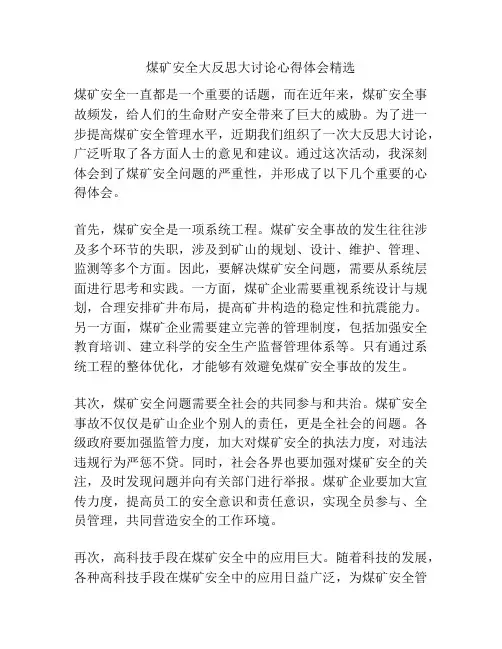 煤矿安全大反思大讨论心得体会精选

煤矿安全一直都是一个重要的话题，而在近年来，煤矿安全事故频发，给人们的生命财产安全带来了巨大的威胁。为了进一步提高煤矿安全管理水平，近期我们组织了一次大反思大讨论，广泛听取了各方面人士的意见和建议。通过这次活动，我深刻体会到了煤矿安全问题的严重性，并形成了以下几个重要的心得体会。

首先，煤矿安全是一项系统工程。煤矿安全事故的发生往往涉及多个环节的失职，涉及到矿山的规划、设计、维护、管理、监测等多个方面。因此，要解决煤矿安全问题，需要从系统层面进行思考和实践。一方面，煤矿企业需要重视系统设计与规划，合理安排矿井布局，提高矿井构造的稳定性和抗震能力。另一方面，煤矿企业需要建立完善的管理制度，包括加强安全教育培训、建立科学的安全生产监督管理体系等。只有通过系统工程的整体优化，才能够有效避免煤矿安全事故的发生。

其次，煤矿安全问题需要全社会的共同参与和共治。煤矿安全事故不仅仅是矿山企业个别人的责任，更是全社会的问题。各级政府要加强监管力度，加大对煤矿安全的执法力度，对违法违规行为严惩不贷。同时，社会各界也要加强对煤矿安全的关注，及时发现问题并向有关部门进行举报。煤矿企业要加大宣传力度，提高员工的安全意识和责任意识，实现全员参与、全员管理，共同营造安全的工作环境。

再次，高科技手段在煤矿安全中的应用巨大。随着科技的发展，各种高科技手段在煤矿安全中的应用日益广泛，为煤矿安全管